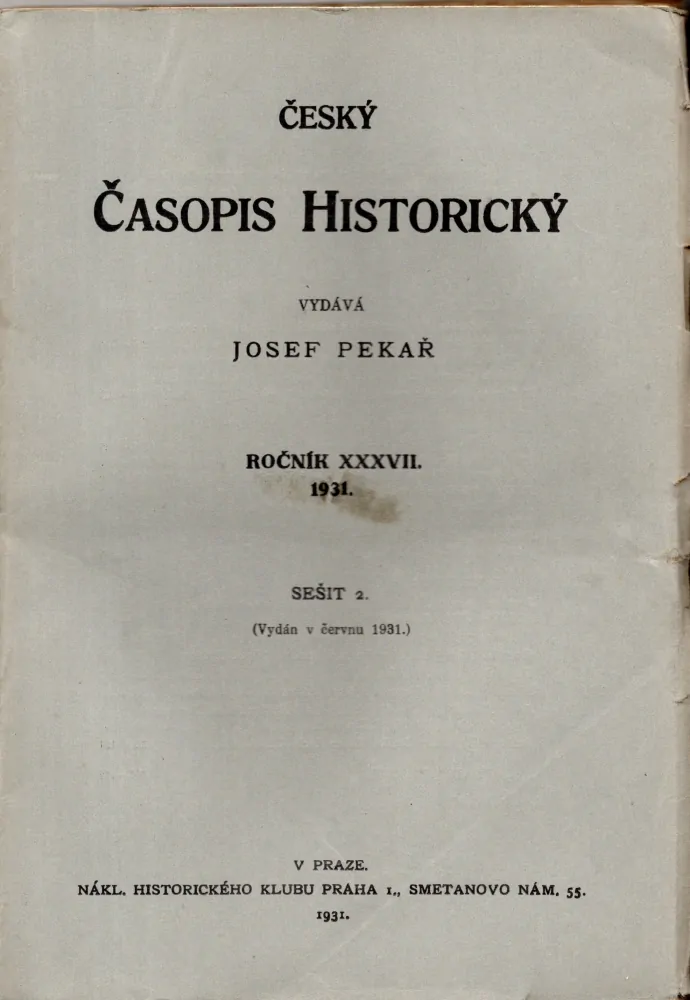 ČESKÝ

ČASOPIS HISTORICKÝ

VYDÁVÁ

JOSEF PEKAŘ

ROČNÍK XXXVII.
1931.

SEŠIT 2.

(Vydán v červnu 1931.)

V PRAZE.
NÁKL. HISTORICKÉHO KLUBU PRAHA I., SMETANOVO NÁM. 55.
1931.